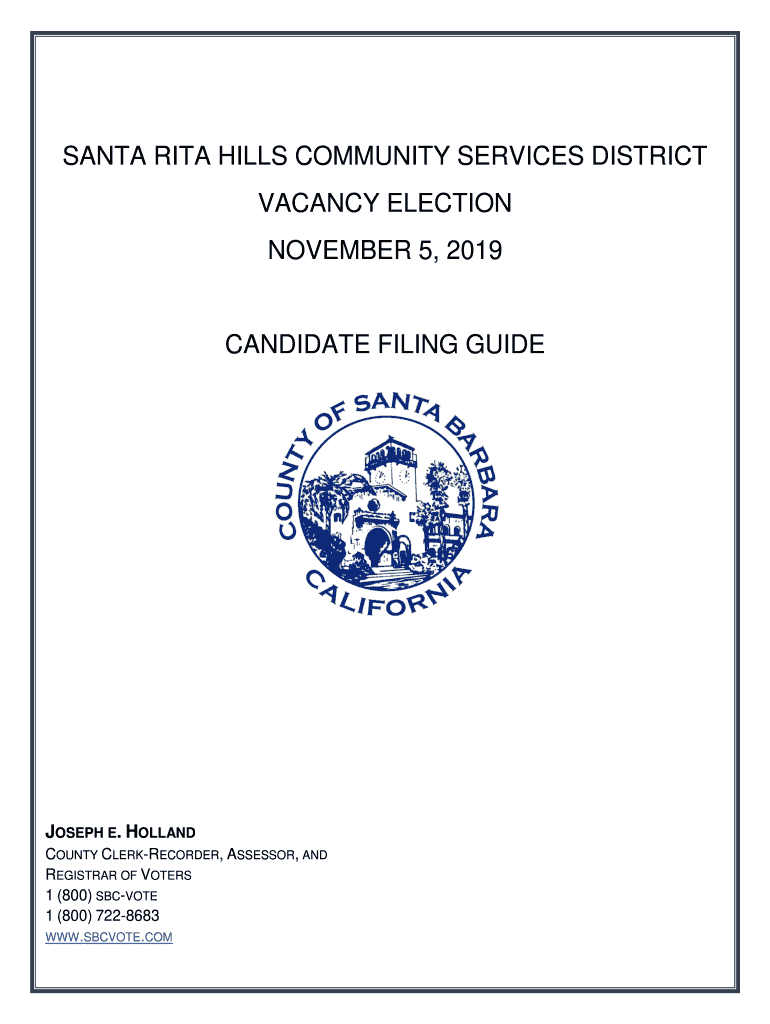 SANTA RITA HILLS COMMUNITY SERVICES DISTRICT

VACANCY ELECTION

NOVEMBER 5, 2019

CANDIDATE FILING GUIDE

COUNTY OF SANTA BARBARA
CALIFORNIA

JOSEPH E. HOLLAND
COUNTY CLERK-RECORDER, ASSESSOR, AND REGISTRAR OF VOTERS
1 (800) SBC-VOTE
1 (800) 722-8683
WWW.SBCVOTE.COM